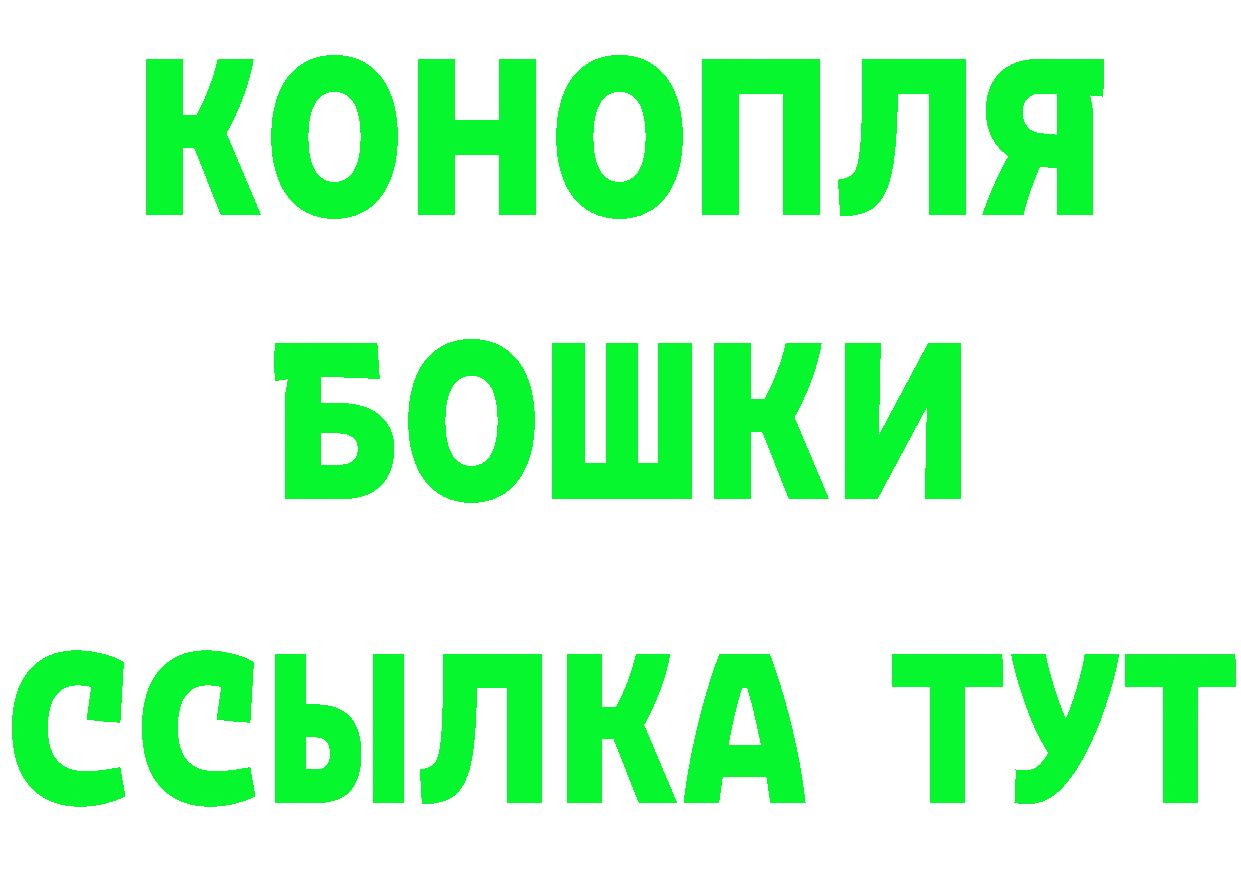 КОНОПЛЯ
БОШКИ
ССЫЛКА ТУТ